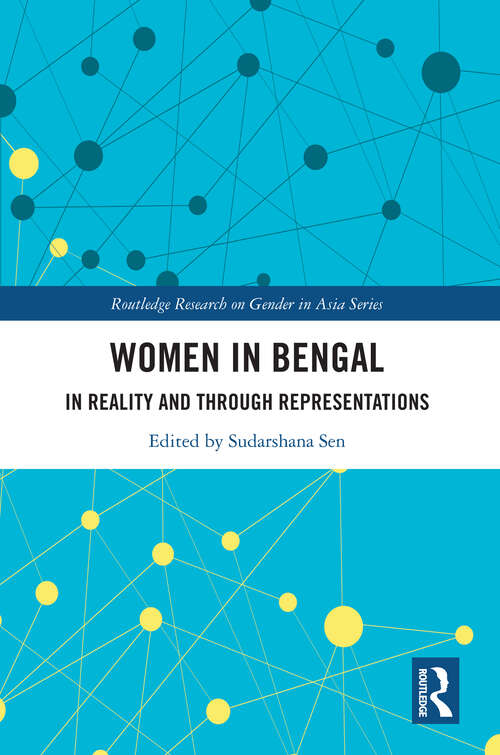 Routledge Research on Gender in Asia Series

WOMEN IN BENGAL

IN REALITY AND THROUGH REPRESENTATIONS

Edited by Sudarshana Sen

ROUTLEDGE